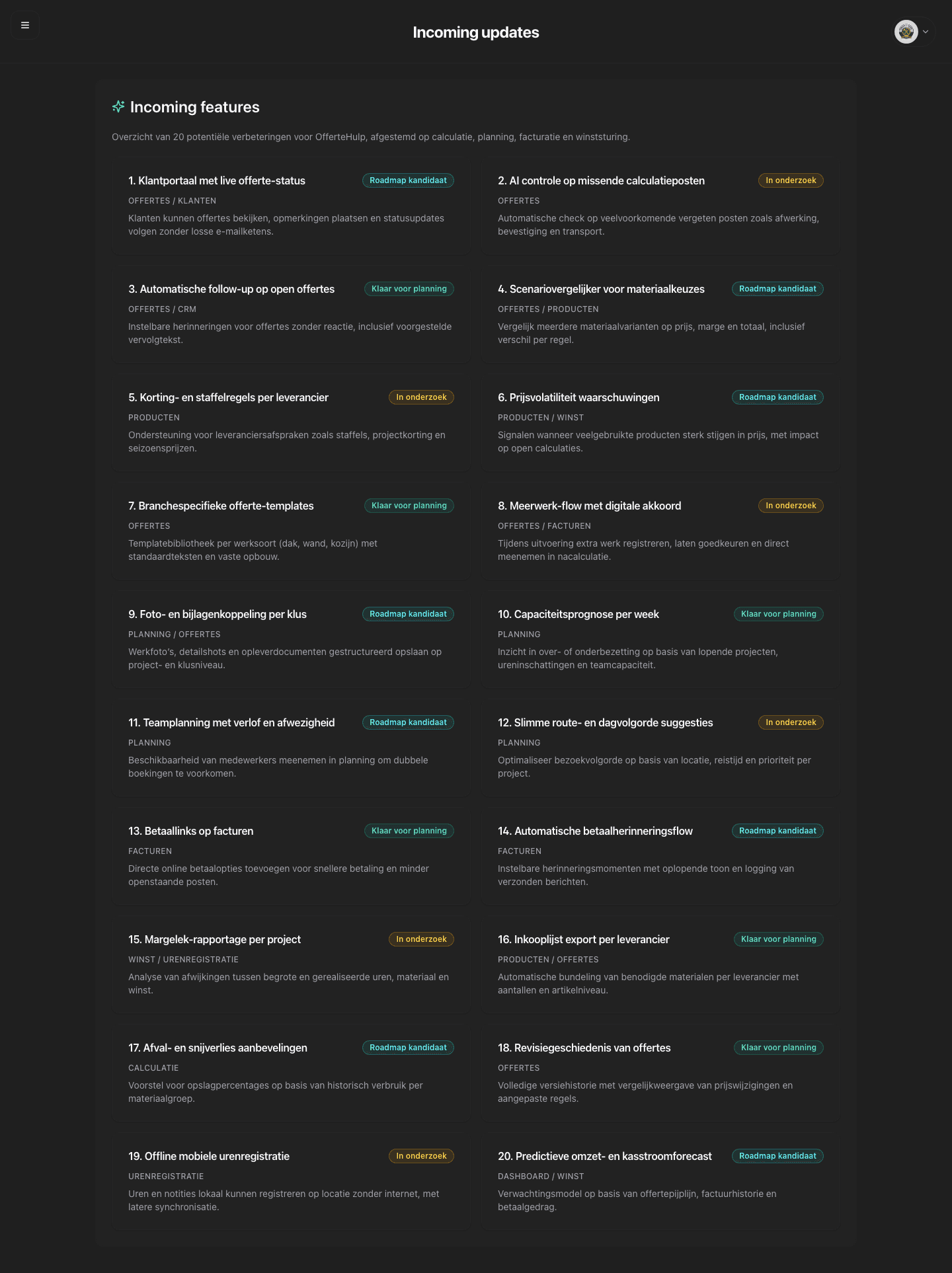 Incoming updates

Incoming features

Overzicht van 20 potentiële verbeteringen voor OfferteHulp, afgestemd op calculatie, planning, facturatie en winststuring.

1. Klantportaal met live offerte-status
Roadmap kandidaat
OFFERTES / KLANTEN
Klanten kunnen offertes bekijken, opmerkingen plaatsen en statusupdates volgen zonder losse e-mailketens.

2. AI controle op missende calculatieposten
In onderzoek
OFFERTES
Automatische check op veelvoorkomende vergeten posten zoals afwerking, bevestiging en transport.

3. Automatische follow-up op open offertes
Klaar voor planning
OFFERTES / CRM
Instelbare herinneringen voor offertes zonder reactie, inclusief voorgestelde vervolgtekst.

4. Scenariovergelijker voor materiaalkeuzes
Roadmap kandidaat
OFFERTES / PRODUCTEN
Vergelijk meerdere materiaalvarianten op prijs, marge en totaal, inclusief verschil per regel.

5. Korting- en staffelregels per leverancier
In onderzoek
PRODUCTEN
Ondersteuning voor leveranciersafspraken zoals staffels, projectkorting en seizoensprijzen.

6. Prijsvolatiliteit waarschuwingen
Roadmap kandidaat
PRODUCTEN / WINST
Signalen wanneer veelgebruikte producten sterk stijgen in prijs, met impact op open calculaties.

7. Branchespecifieke offerte-templates
Klaar voor planning
OFFERTES
Templatebibliotheek per werksoort (dak, wand, kozijn) met standaardteksten en vaste opbouw.

8. Meerwerk-flow met digitale akkoord
In onderzoek
OFFERTES / FACTUREN
Tijdens uitvoering extra werk registreren, laten goedkeuren en direct meenemen in nacalculatie.

9. Foto- en bijlagenkoppeling per klus
Roadmap kandidaat
PLANNING / OFFERTES
Werkfoto's, detailshots en opleverdocumenten gestructureerd opslaan op project- en klusniveau.

10. Capaciteitsprognose per week
Klaar voor planning
PLANNING
Inzicht in over- of onderbezetting op basis van lopende projecten, ureninschattingen en teamcapaciteit.

11. Teamplanning met verlof en afwezigheid
Roadmap kandidaat
PLANNING
Beschikbaarheid van medewerkers meenemen in planning om dubbele boekingen te voorkomen.

12. Slimme route- en dagvolgorde suggesties
In onderzoek
PLANNING
Optimaliseer bezoekvolgorde op basis van locatie, reistijd en prioriteit per project.

13. Betaallinks op facturen
Klaar voor planning
FACTUREN
Directe online betaalopties toevoegen voor snellere betaling en minder openstaande posten.

14. Automatische betaalherinneringsflow
Roadmap kandidaat
FACTUREN
Instelbare herinneringsmomenten met oplopende toon en logging van verzonden berichten.

15. Margelek-rapportage per project
In onderzoek
WINST / URENREGISTRATIE
Analyse van afwijkingen tussen begrote en gerealiseerde uren, materiaal en winst.

16. Inkooplijst export per leverancier
Klaar voor planning
PRODUCTEN / OFFERTES
Automatische bundeling van benodigde materialen per leverancier met aantallen en artikelniveau.

17. Afval- en snijverlies aanbevelingen
Roadmap kandidaat
CALCULATIE
Voorstel voor opslagpercentages op basis van historisch verbruik per materiaalgroep.

18. Revisiegeschiedenis van offertes
Klaar voor planning
OFFERTES
Volledige versiehistorie met vergelijkweergave van prijswijzigingen en aangepaste regels.

19. Offline mobiele urenregistratie
In onderzoek
URENREGISTRATIE
Uren en notities lokaal kunnen registreren op locatie zonder internet, met latere synchronisatie.

20. Predictieve omzet- en kasstroomforecast
Roadmap kandidaat
DASHBOARD / WINST
Verwachtingsmodel op basis van offertepijplijn, factuurhistorie en betaalgedrag.